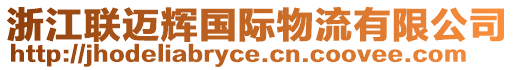 浙江联迈辉国际物流有限公司
http://jhodeliabryce.cn.coovee.com